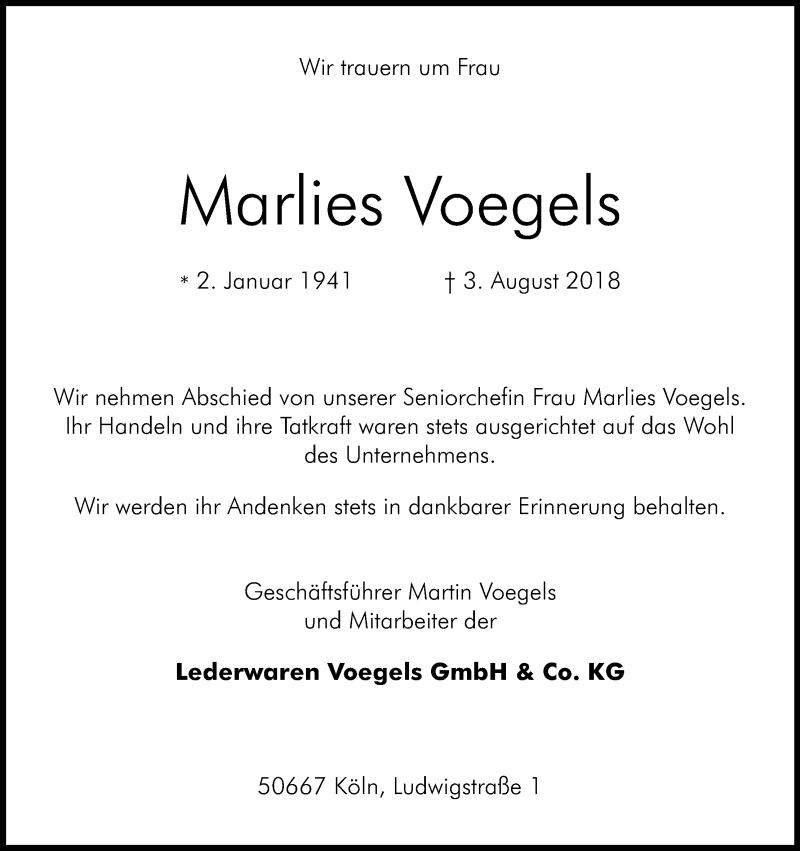 Wir trauern um Frau

Marlies Voegels

* 2. Januar 1941 † 3. August 2018

Wir nehmen Abschied von unserer Seniorchefin Frau Marlies Voegels. Ihr Handeln und ihre Tatkraft waren stets ausgerichtet auf das Wohl des Unternehmens.

Wir werden ihr Andenken stets in dankbarer Erinnerung behalten.

Geschäftsführer Martin Voegels
und Mitarbeiter der

Lederwaren Voegels GmbH & Co. KG

50667 Köln, Ludwigstraße 1